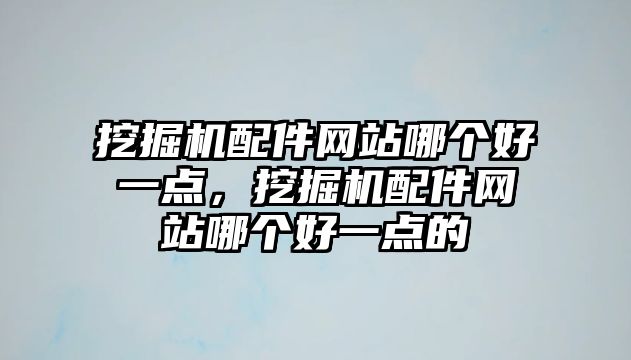 挖掘机配件网站哪个好一点，挖掘机配件网站哪个好一点的